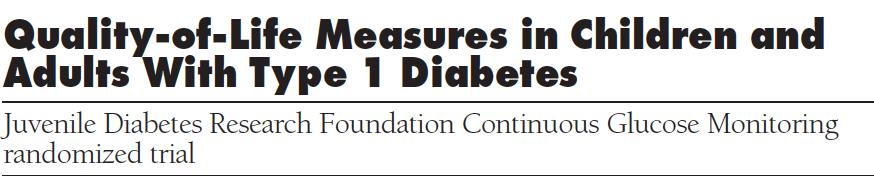 Quality-of-Life Measures in Children and Adults With Type 1 Diabetes

Juvenile Diabetes Research Foundation Continuous Glucose Monitoring randomized trial